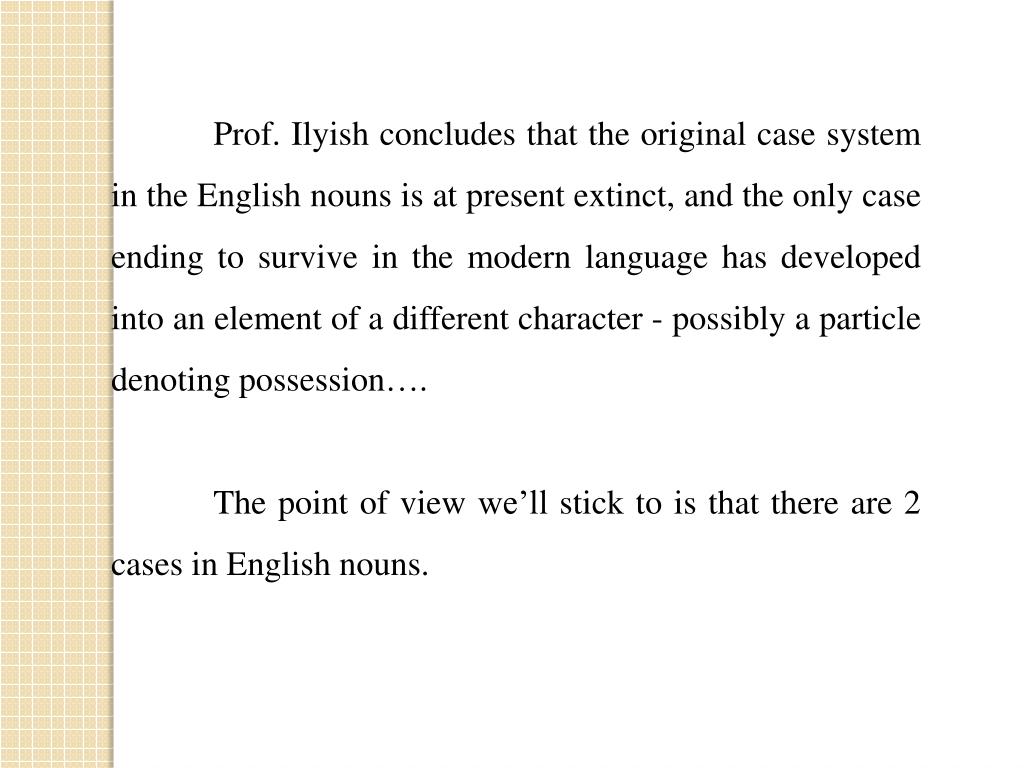 Prof. Ilyish concludes that the original case system in the English nouns is at present extinct, and the only case ending to survive in the modern language has developed into an element of a different character - possibly a particle denoting possession….

The point of view we'll stick to is that there are 2 cases in English nouns.